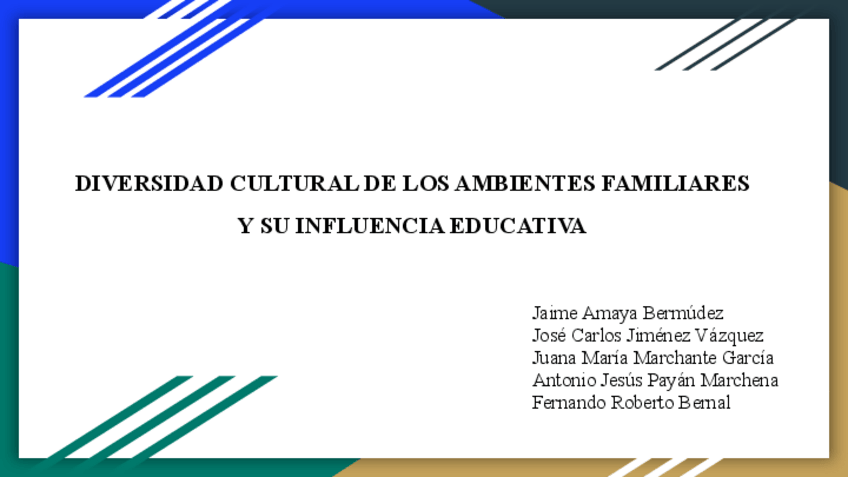 DIVERSIDAD CULTURAL DE LOS AMBIENTES FAMILIARES
Y SU INFLUENCIA EDUCATIVA

Jaime Amaya Bermúdez
José Carlos Jiménez Vázquez
Juana María Marchante García
Antonio Jesús Payán Marchena
Fernando Roberto Bernal